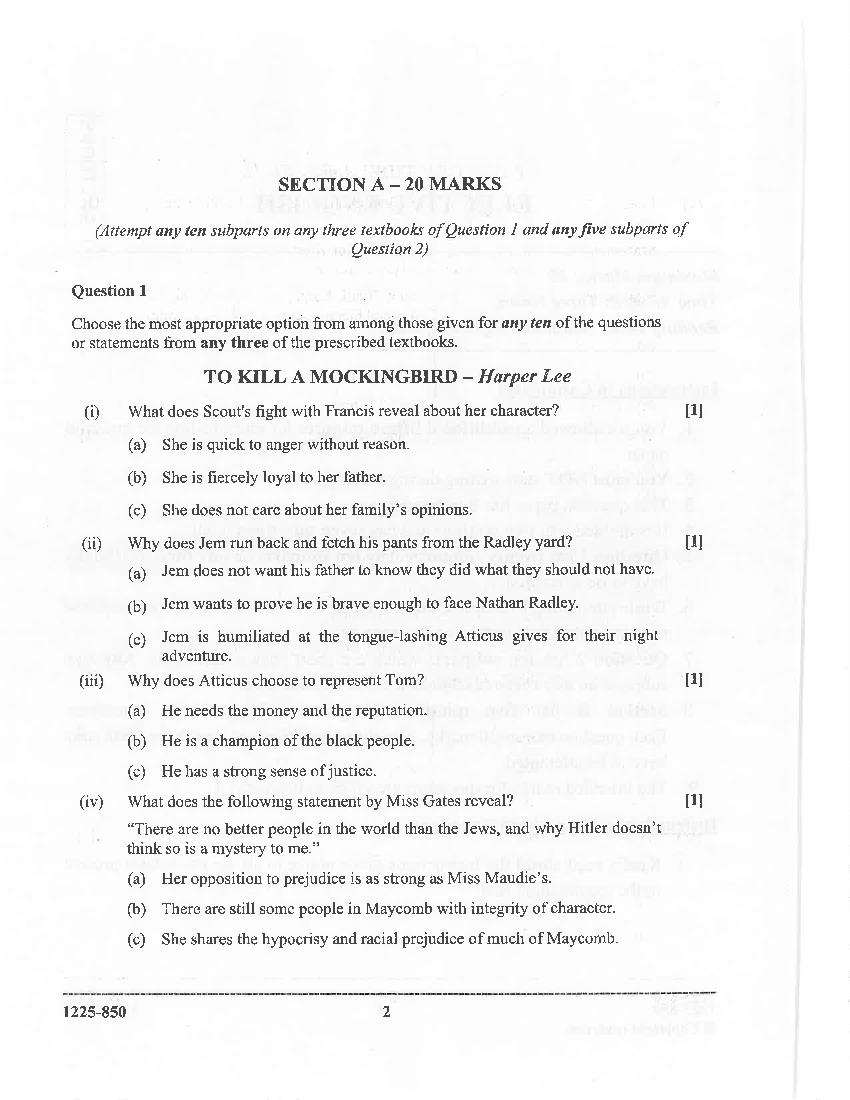 SECTION A – 20 MARKS

(Attempt any ten subparts on any three textbooks of Question 1 and any five subparts of Question 2)

Question 1

Choose the most appropriate option from among those given for any ten of the questions or statements from any three of the prescribed textbooks.

TO KILL A MOCKINGBIRD – Harper Lee

(i) What does Scout's fight with Francis reveal about her character? [1]

(a) She is quick to anger without reason.

(b) She is fiercely loyal to her father.

(c) She does not care about her family's opinions.

(ii) Why does Jem run back and fetch his pants from the Radley yard? [1]

(a) Jem does not want his father to know they did what they should not have.

(b) Jem wants to prove he is brave enough to face Nathan Radley.

(c) Jem is humiliated at the tongue-lashing Atticus gives for their night adventure.

(iii) Why does Atticus choose to represent Tom? [1]

(a) He needs the money and the reputation.

(b) He is a champion of the black people.

(c) He has a strong sense of justice.

(iv) What does the following statement by Miss Gates reveal? [1]

"There are no better people in the world than the Jews, and why Hitler doesn't think so is a mystery to me."

(a) Her opposition to prejudice is as strong as Miss Maudie's.

(b) There are still some people in Maycomb with integrity of character.

(c) She shares the hypocrisy and racial prejudice of much of Maycomb.

1225-850 2